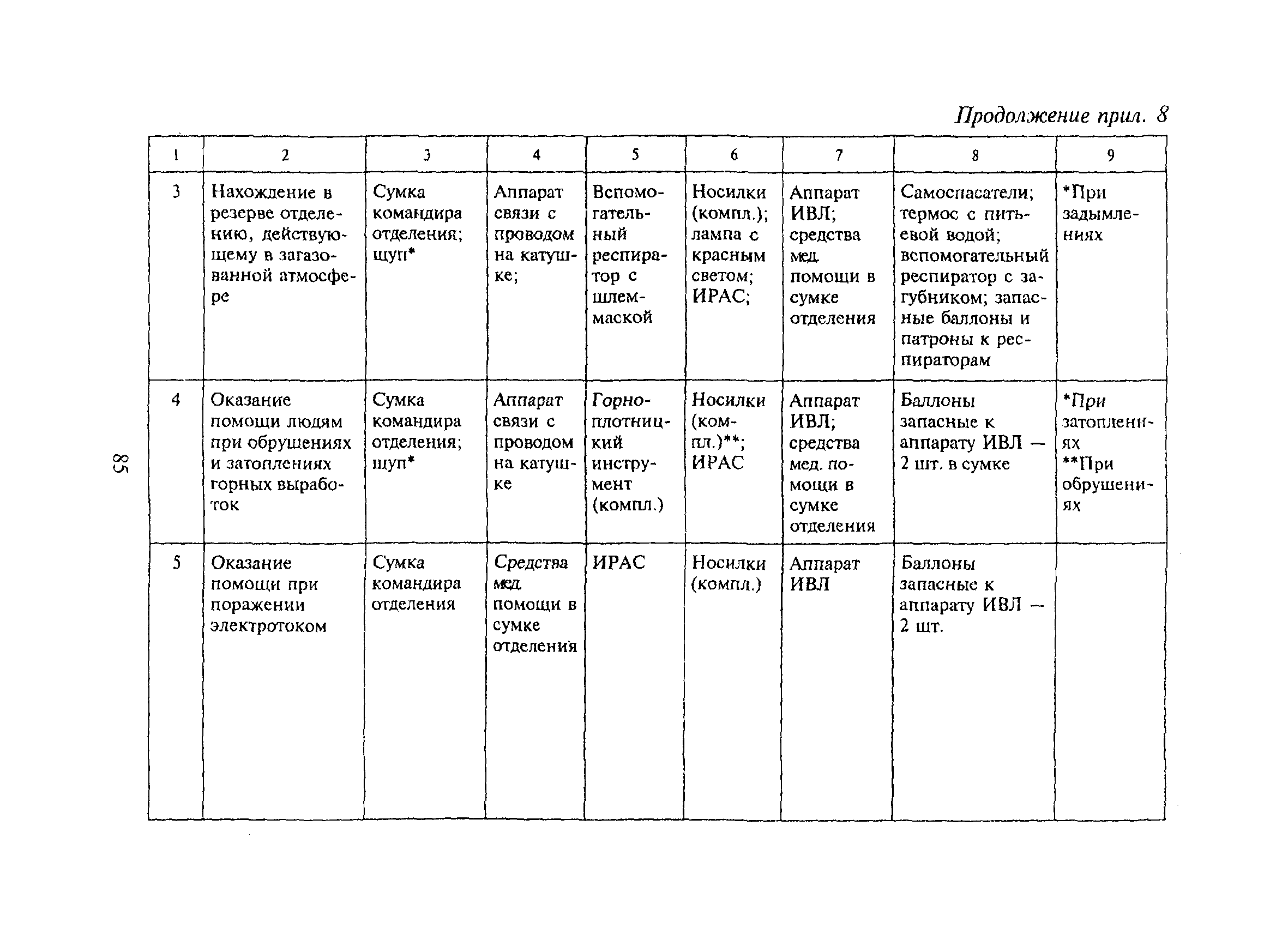 Продолжение прил. 8

| 1 | 2 | 3 | 4 | 5 | 6 | 7 | 8 | 9 |
|---|---|---|---|---|---|---|---|---|
| 3 | Нахождение в резерве отделению, действующему в загазованной атмосфере | Сумка командира отделения; щуп* | Аппарат связи с проводом на катушке; | Вспомогательный респиратор с шлем-маской | Носилки (компл.); лампа с красным светом; ИРАС; | Аппарат ИВЛ; средства мед. помощи в сумке отделения | Самоспасатели; термос с питьевой водой; вспомогательный респиратор с загубником; запасные баллоны и патроны к респираторам | *При задымлениях |
| 4 | Оказание помощи людям при обрушениях и затоплениях горных выработок | Сумка командира отделения; щуп* | Аппарат связи с проводом на катушке | Горноплотницкий инструмент (компл.) | Носилки (компл.)**; ИРАС | Аппарат ИВЛ; средства мед. помощи в сумке отделения | Баллоны запасные к аппарату ИВЛ — 2 шт. в сумке | *При затоплениях **При обрушениях |
| 5 | Оказание помощи при поражении электротоком | Сумка командира отделения | Средства мед. помощи в сумке отделения | ИРАС | Носилки (компл.) | Аппарат ИВЛ | Баллоны запасные к аппарату ИВЛ — 2 шт. | |

85